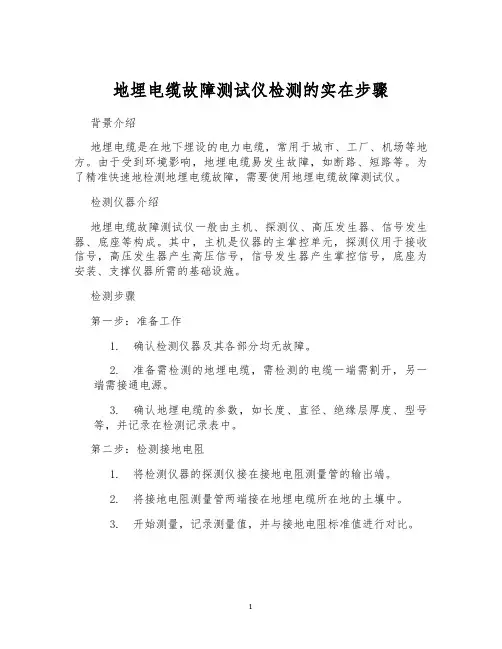 地埋电缆故障测试仪检测的实在步骤

背景介绍

地埋电缆是在地下埋设的电力电缆，常用于城市、工厂、机场等地方。由于受到环境影响，地埋电缆易发生故障，如断路、短路等。为了精准快速地检测地埋电缆故障，需要使用地埋电缆故障测试仪。

检测仪器介绍

地埋电缆故障测试仪一般由主机、探测仪、高压发生器、信号发生器、底座等构成。其中，主机是仪器的主掌控单元，探测仪用于接收信号，高压发生器产生高压信号，信号发生器产生掌控信号，底座为安装、支撑仪器所需的基础设施。

检测步骤

第一步：准备工作

1. 确认检测仪器及其各部分均无故障。

2. 准备需检测的地埋电缆，需检测的电缆一端需割开，另一端需接通电源。

3. 确认地埋电缆的参数，如长度、直径、绝缘层厚度、型号等，并记录在检测记录表中。

第二步：检测接地电阻

1. 将检测仪器的探测仪接在接地电阻测量管的输出端。

2. 将接地电阻测量管两端接在地埋电缆所在地的土壤中。

3. 开始测量，记录测量值，并与接地电阻标准值进行对比。

1